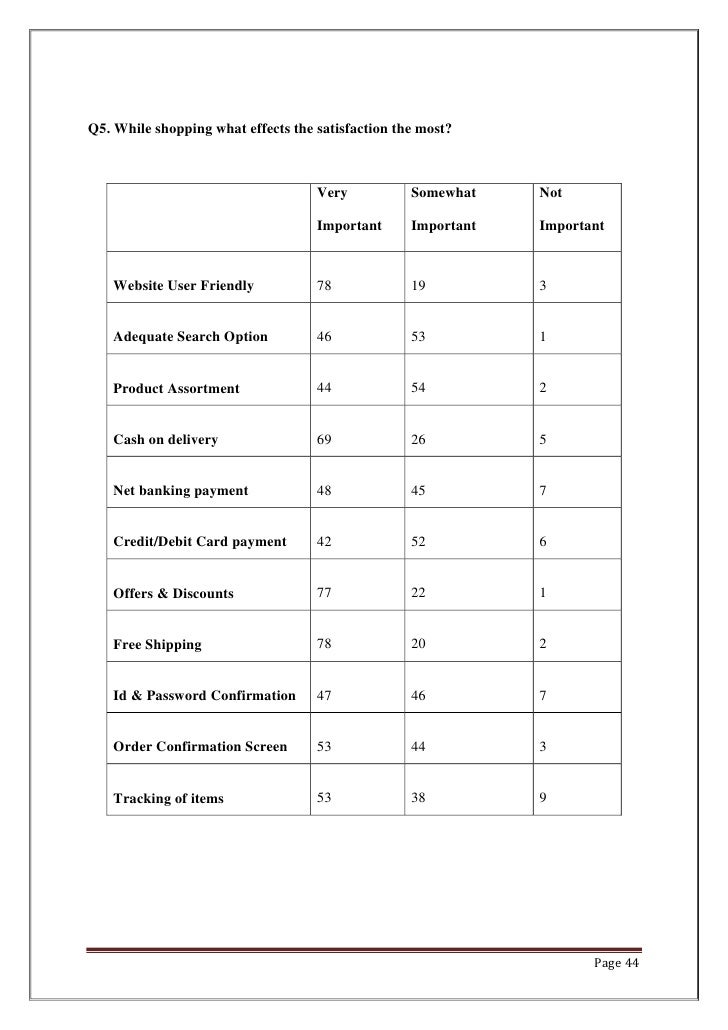 Q5. While shopping what effects the satisfaction the most?

| | Very Important | Somewhat Important | Not Important |
|---|---|---|---|
| Website User Friendly | 78 | 19 | 3 |
| Adequate Search Option | 46 | 53 | 1 |
| Product Assortment | 44 | 54 | 2 |
| Cash on delivery | 69 | 26 | 5 |
| Net banking payment | 48 | 45 | 7 |
| Credit/Debit Card payment | 42 | 52 | 6 |
| Offers & Discounts | 77 | 22 | 1 |
| Free Shipping | 78 | 20 | 2 |
| Id & Password Confirmation | 47 | 46 | 7 |
| Order Confirmation Screen | 53 | 44 | 3 |
| Tracking of items | 53 | 38 | 9 |

Page 44